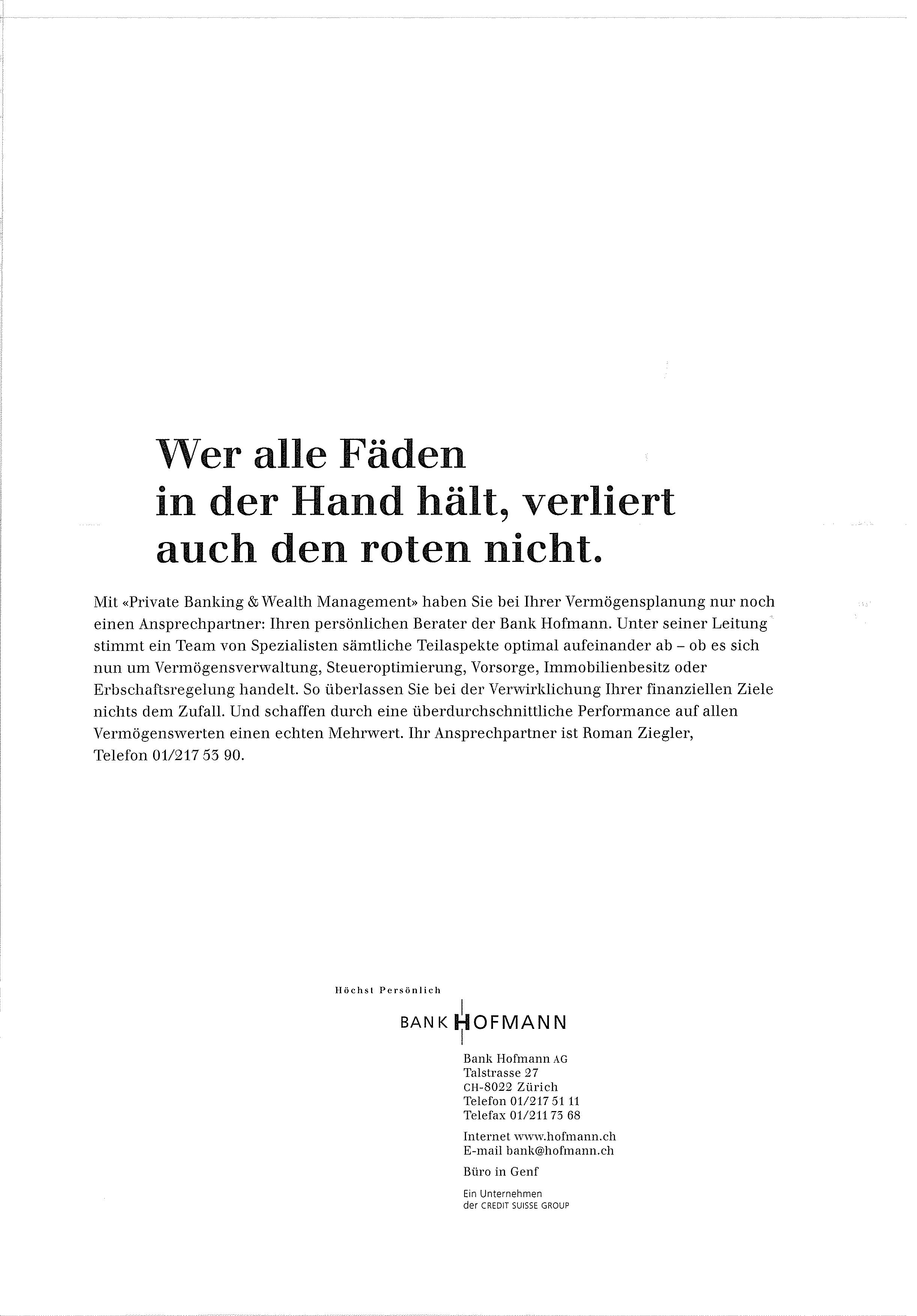 Wer alle Fäden in der Hand hält, verliert auch den roten nicht.

Mit «Private Banking & Wealth Management» haben Sie bei Ihrer Vermögensplanung nur noch einen Ansprechpartner: Ihren persönlichen Berater der Bank Hofmann. Unter seiner Leitung stimmt ein Team von Spezialisten sämtliche Teilaspekte optimal aufeinander ab – ob es sich nun um Vermögensverwaltung, Steueroptimierung, Vorsorge, Immobilienbesitz oder Erbschaftsregelung handelt. So überlassen Sie bei der Verwirklichung Ihrer finanziellen Ziele nichts dem Zufall. Und schaffen durch eine überdurchschnittliche Performance auf allen Vermögenswerten einen echten Mehrwert. Ihr Ansprechpartner ist Roman Ziegler, Telefon 01/217 53 90.

Höchst Persönlich

BANK HOFMANN

Bank Hofmann AG
Talstrasse 27
CH-8022 Zürich
Telefon 01/217 51 11
Telefax 01/211 73 68

Internet www.hofmann.ch
E-mail bank@hofmann.ch

Büro in Genf

Ein Unternehmen
der CREDIT SUISSE GROUP